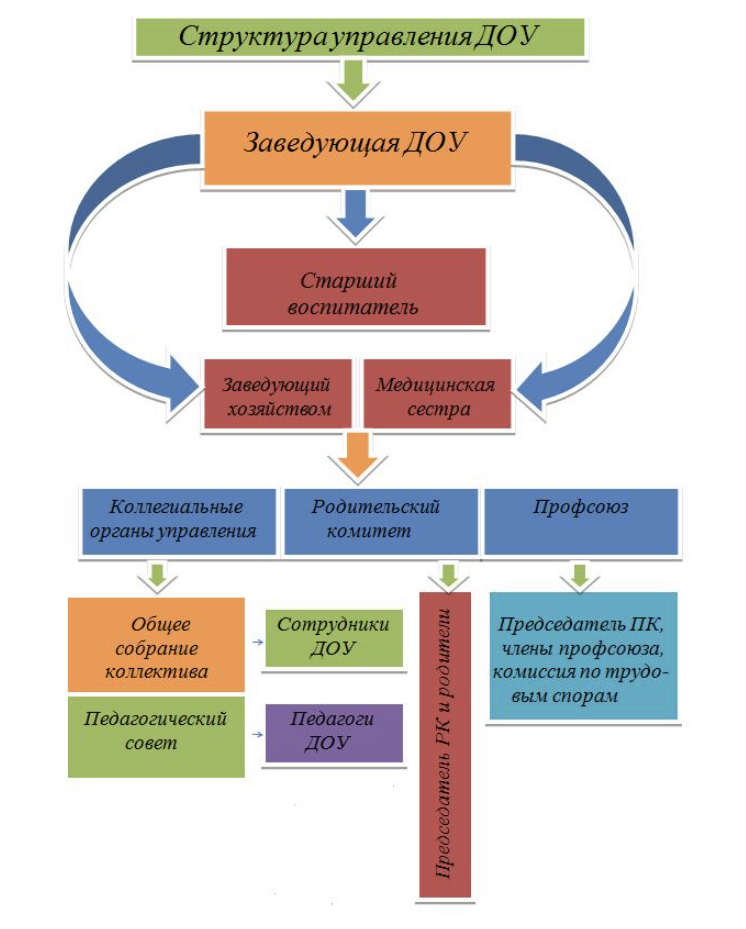 Структура управления ДОУ

Заведующая ДОУ

Старший воспитатель

Заведующий хозяйством

Медицинская сестра

Коллегиальные органы управления

Родительский комитет

Профсоюз

Общее собрание коллектива

Сотрудники ДОУ

Педагогический совет

Педагоги ДОУ

Председатель РК и родители

Председатель ПК, члены профсоюза, комиссия по трудовым спорам